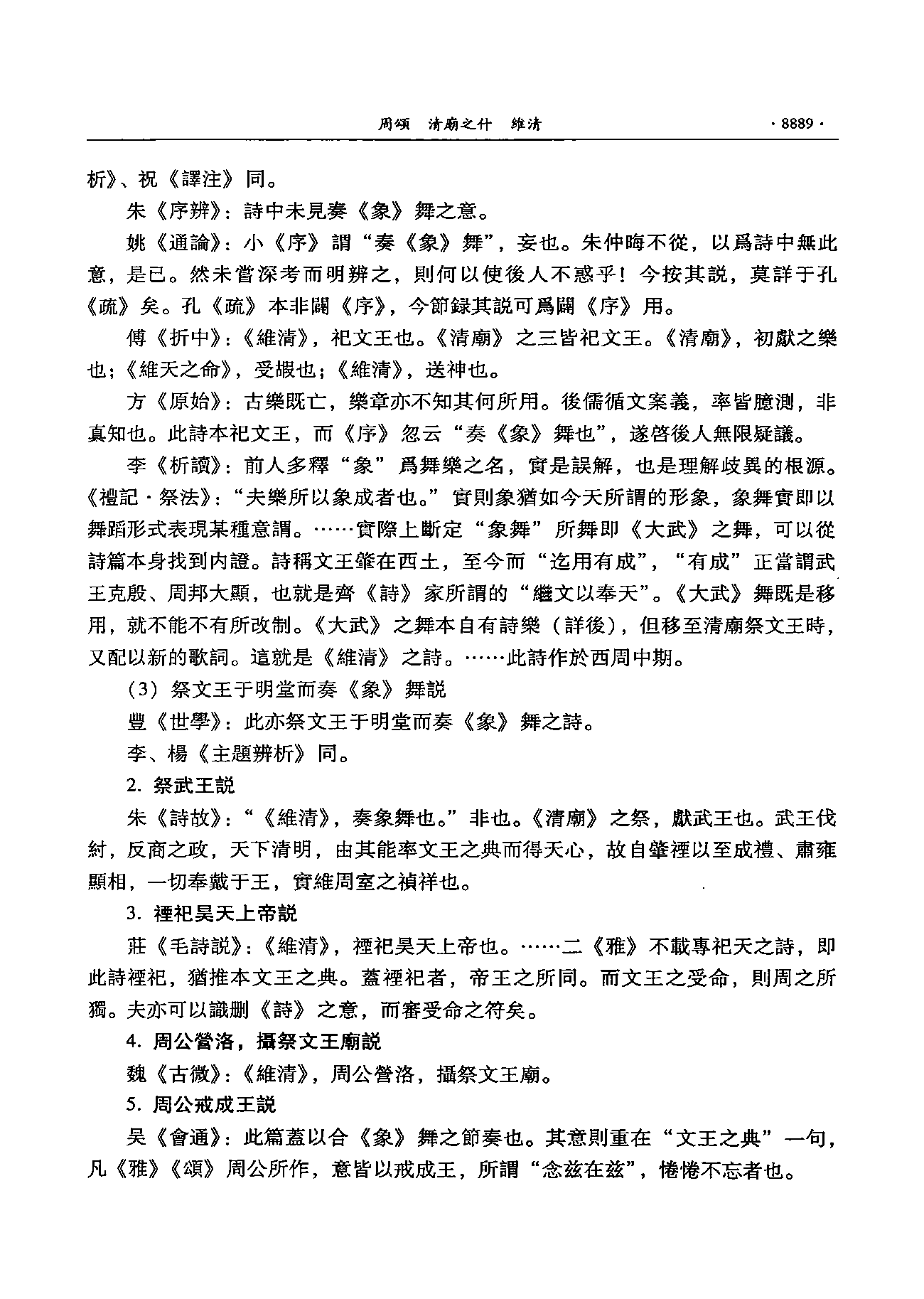 周頌　清廟之什　維清　·8889·

析》、祝《譯注》同。

朱《序辨》：詩中未見奏《象》舞之意。

姚《通論》：小《序》謂“奏《象》舞”，妄也。朱仲晦不從，以爲詩中無此意，是已。然未嘗深考而明辨之，則何以使後人不惑乎！今按其説，莫詳于孔《疏》矣。孔《疏》本非闢《序》，今節録其説可爲闢《序》用。

傅《折中》：《維清》，祀文王也。《清廟》之三皆祀文王。《清廟》，初獻之樂也；《維天之命》，受嘏也；《維清》，送神也。

方《原始》：古樂既亡，樂章亦不知其何所用。後儒循文案義，率皆臆測，非真知也。此詩本祀文王，而《序》忽云“奏《象》舞也”，遂啓後人無限疑議。

李《析讀》：前人多釋“象”爲舞樂之名，實是誤解，也是理解歧異的根源。《禮記·祭法》：“夫樂所以象成者也。”實則象猶如今天所謂的形象，象舞實即以舞蹈形式表現某種意謂。……實際上斷定“象舞”所舞即《大武》之舞，可以從詩篇本身找到内證。詩稱文王肇在西土，至今而“迄用有成”，“有成”正當謂武王克殷、周邦大顯，也就是齊《詩》家所謂的“繼文以奉天”。《大武》舞既是移用，就不能不有所改制。《大武》之舞本自有詩樂（詳後），但移至清廟祭文王時，又配以新的歌詞。這就是《維清》之詩。……此詩作於西周中期。

（3）祭文王于明堂而奏《象》舞説

豐《世學》：此亦祭文王于明堂而奏《象》舞之詩。

李、楊《主題辨析》同。

2. 祭武王説

朱《詩故》：“《維清》，奏象舞也。”非也。《清廟》之祭，獻武王也。武王伐紂，反商之政，天下清明，由其能率文王之典而得天心，故自肇禋以至成禮、肅雍顯相，一切奉戴于王，實維周室之禎祥也。

3. 禋祀昊天上帝説

莊《毛詩説》：《維清》，禋祀昊天上帝也。……二《雅》不載專祀天之詩，即此詩禋祀，猶推本文王之典。蓋禋祀者，帝王之所同。而文王之受命，則周之所獨。夫亦可以識删《詩》之意，而審受命之符矣。

4. 周公營洛，攝祭文王廟説

魏《古微》：《維清》，周公營洛，攝祭文王廟。

5. 周公戒成王説

吴《會通》：此篇蓋以合《象》舞之節奏也。其意則重在“文王之典”一句，凡《雅》《頌》周公所作，意皆以戒成王，所謂“念兹在兹”，惓惓不忘者也。